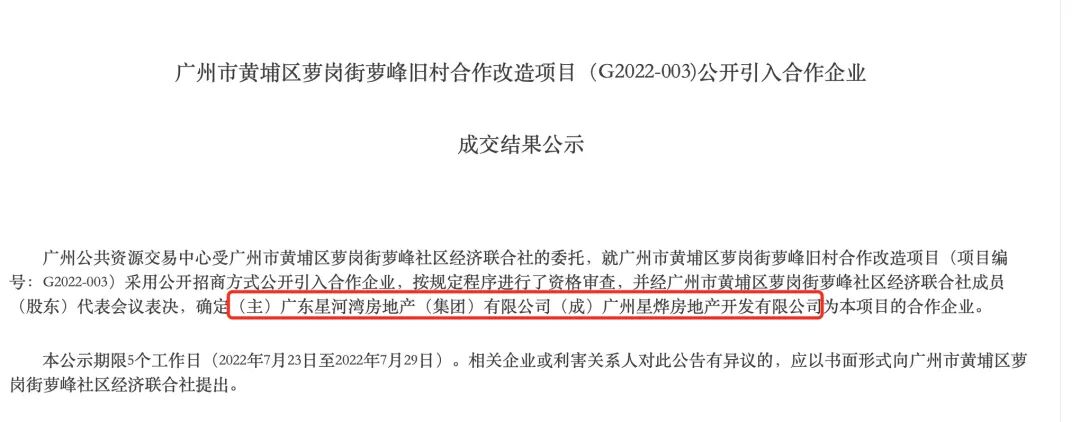 广州市黄埔区萝岗街萝峰旧村合作改造项目（G2022-003)公开引入合作企业

成交结果公示

广州公共资源交易中心受广州市黄埔区萝岗街萝峰社区经济联合社的委托，就广州市黄埔区萝岗街萝峰旧村合作改造项目（项目编号：G2022-003）采用公开招商方式公开引入合作企业，按规定程序进行了资格审查，并经广州市黄埔区萝岗街萝峰社区经济联合社成员（股东）代表会议表决，确定（主）广东星河湾房地产（集团）有限公司（成）广州星烨房地产开发有限公司为本项目的合作企业。

本公示期限5个工作日（2022年7月23日至2022年7月29日）。相关企业或利害关系人对此公告有异议的，应以书面形式向广州市黄埔区萝岗街萝峰社区经济联合社提出。